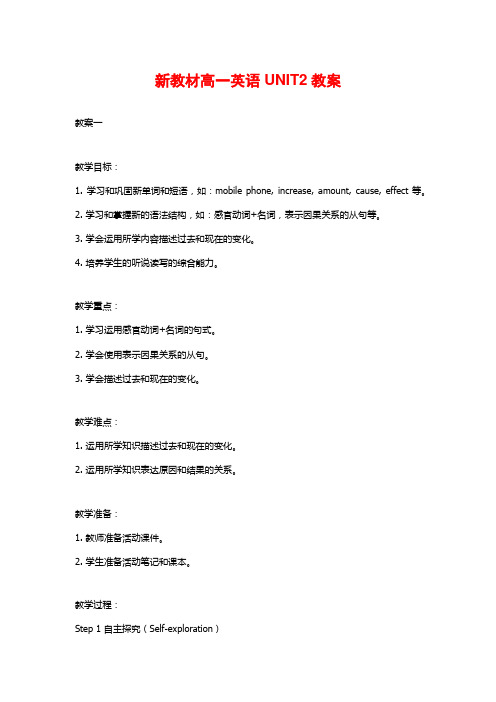 新教材高一英语 UNIT2 教案

教案一

教学目标：

1. 学习和巩固新单词和短语，如：mobile phone, increase, amount, cause, effect 等。

2. 学习和掌握新的语法结构，如：感官动词+名词，表示因果关系的从句等。

3. 学会运用所学内容描述过去和现在的变化。

4. 培养学生的听说读写的综合能力。

教学重点：

1. 学习运用感官动词+名词的句式。

2. 学会使用表示因果关系的从句。

3. 学会描述过去和现在的变化。

教学难点：

1. 运用所学知识描述过去和现在的变化。

2. 运用所学知识表达原因和结果的关系。

教学准备：

1. 教师准备活动课件。

2. 学生准备活动笔记和课本。

教学过程：

Step 1 自主探究（Self-exploration）